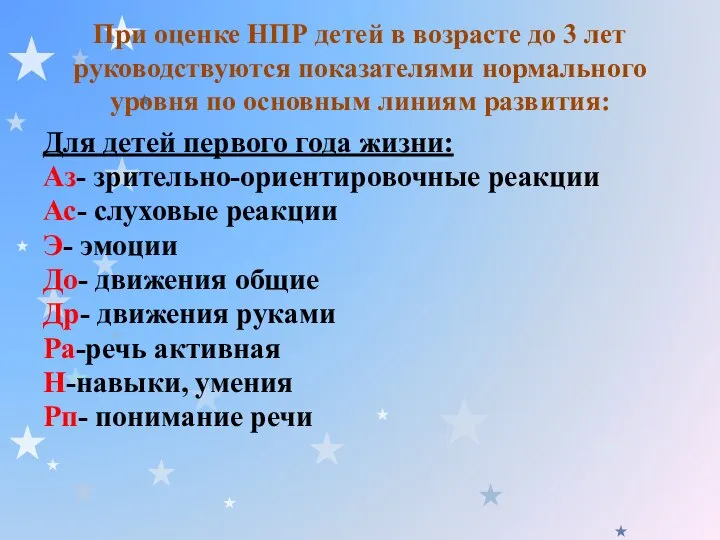 При оценке НПР детей в возрасте до 3 лет руководствуются показателями нормального уровня по основным линиям развития:

Для детей первого года жизни:
Аз- зрительно-ориентировочные реакции
Ас- слуховые реакции
Э- эмоции
До- движения общие
Др- движения руками
Ра-речь активная
Н-навыки, умения
Рп- понимание речи